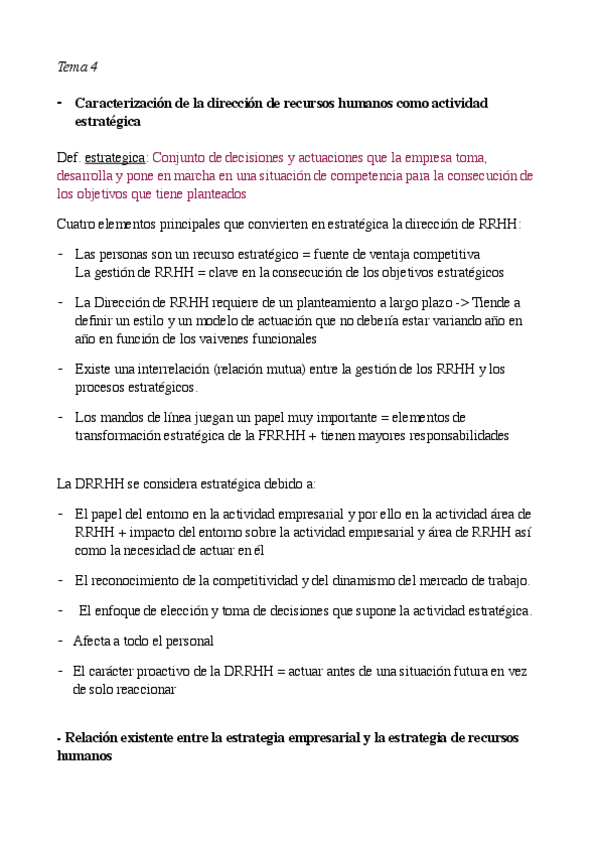 Tema 4

- Caracterización de la dirección de recursos humanos como actividad estratégica

Def. estrategica: Conjunto de decisiones y actuaciones que la empresa toma, desarrolla y pone en marcha en una situación de competencia para la consecución de los objetivos que tiene planteados

Cuatro elementos principales que convierten en estratégica la dirección de RRHH:

- Las personas son un recurso estratégico = fuente de ventaja competitiva
La gestión de RRHH = clave en la consecución de los objetivos estratégicos

- La Dirección de RRHH requiere de un planteamiento a largo plazo -> Tiende a definir un estilo y un modelo de actuación que no debería estar variando año en año en función de los vaivenes funcionales

- Existe una interrelación (relación mutua) entre la gestión de los RRHH y los procesos estratégicos.

- Los mandos de línea juegan un papel muy importante = elementos de transformación estratégica de la FRRHH + tienen mayores responsabilidades

La DRRHH se considera estratégica debido a:

- El papel del entorno en la actividad empresarial y por ello en la actividad área de RRHH + impacto del entorno sobre la actividad empresarial y área de RRHH así como la necesidad de actuar en él

- El reconocimiento de la competitividad y del dinamismo del mercado de trabajo.

- El enfoque de elección y toma de decisiones que supone la actividad estratégica.

- Afecta a todo el personal

- El carácter proactivo de la DRRHH = actuar antes de una situación futura en vez de solo reaccionar

- Relación existente entre la estrategia empresarial y la estrategia de recursos humanos